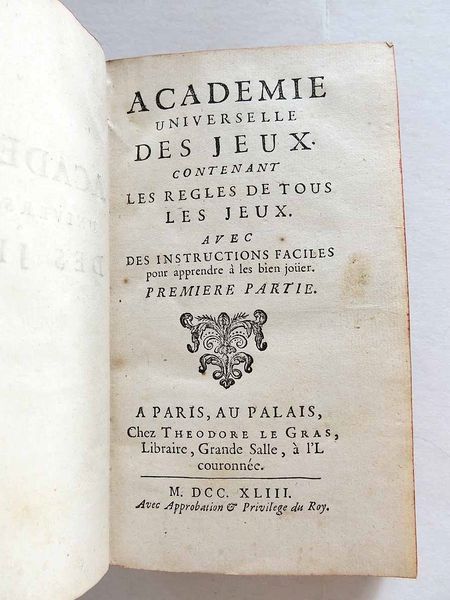 ACADEMIE
UNIVERSELLE
DES JEUX.
CONTENANT
LES REGLES DE TOUS
LES JEUX.
AVEC
DES INSTRUCTIONS FACILES
pour apprendre à les bien joüer.
PREMIERE PARTIE.

A PARIS, AU PALAIS,
Chez THEODORE LE GRAS,
Libraire, Grande Salle, à l'L
couronnée.

M. DCC. XLIII.
Avec Approbation & Privilege du Roy.